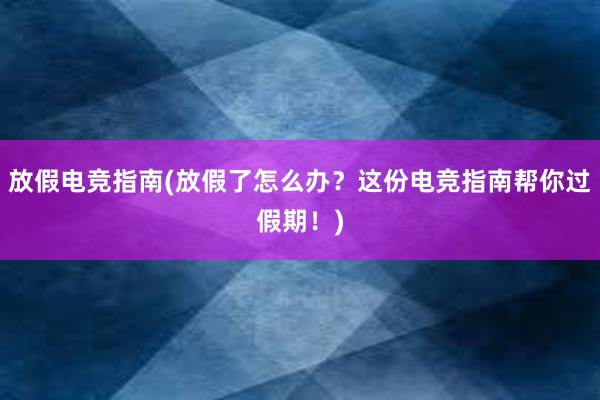 放假电竞指南(放假了怎么办？这份电竞指南帮你过假期！)